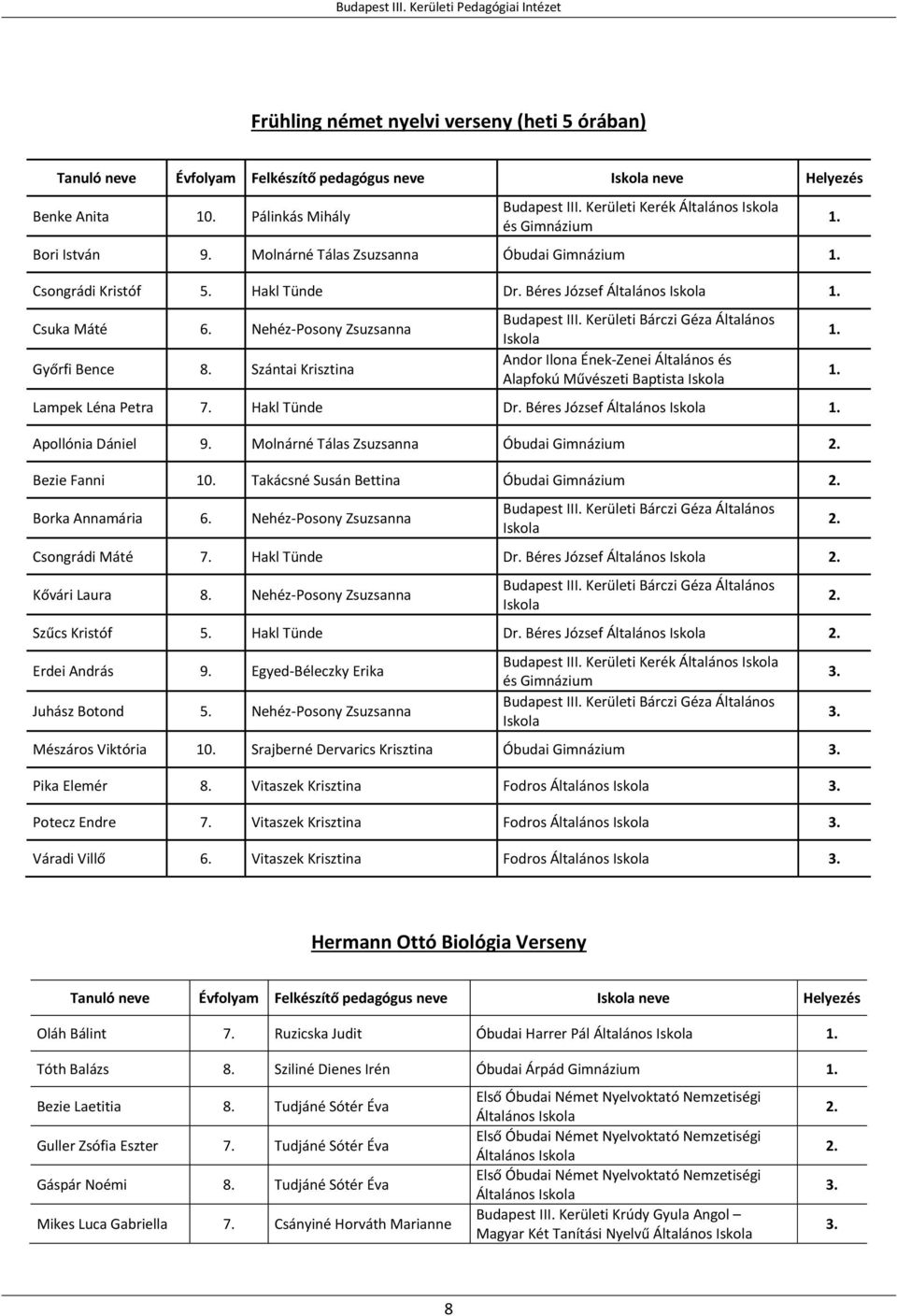 Budapest III. Kerületi Pedagógiai Intézet

Frühling német nyelvi verseny (heti 5 órában)

| Tanuló neve | Évfolyam | Felkészítő pedagógus neve | Iskola neve | Helyezés |
|---|---|---|---|---|
| Benke Anita | 10. | Pálinkás Mihály | Budapest III. Kerületi Kerék Általános Iskola és Gimnázium | 1. |
| Bori István | 9. | Molnárné Tálas Zsuzsanna | Óbudai Gimnázium | 1. |
| Csongrádi Kristóf | 5. | Hakl Tünde | Dr. Béres József Általános Iskola | 1. |
| Csuka Máté | 6. | Nehéz-Posony Zsuzsanna | Budapest III. Kerületi Bárczi Géza Általános Iskola | 1. |
| Győrfi Bence | 8. | Szántai Krisztina | Andor Ilona Ének-Zenei Általános és Alapfokú Művészeti Baptista Iskola | 1. |
| Lampek Léna Petra | 7. | Hakl Tünde | Dr. Béres József Általános Iskola | 1. |
| Apollónia Dániel | 9. | Molnárné Tálas Zsuzsanna | Óbudai Gimnázium | 2. |
| Bezie Fanni | 10. | Takácsné Susán Bettina | Óbudai Gimnázium | 2. |
| Borka Annamária | 6. | Nehéz-Posony Zsuzsanna | Budapest III. Kerületi Bárczi Géza Általános Iskola | 2. |
| Csongrádi Máté | 7. | Hakl Tünde | Dr. Béres József Általános Iskola | 2. |
| Kővári Laura | 8. | Nehéz-Posony Zsuzsanna | Budapest III. Kerületi Bárczi Géza Általános Iskola | 2. |
| Szűcs Kristóf | 5. | Hakl Tünde | Dr. Béres József Általános Iskola | 2. |
| Erdei András | 9. | Egyed-Béleczky Erika | Budapest III. Kerületi Kerék Általános Iskola és Gimnázium | 3. |
| Juhász Botond | 5. | Nehéz-Posony Zsuzsanna | Budapest III. Kerületi Bárczi Géza Általános Iskola | 3. |
| Mészáros Viktória | 10. | Srajberné Dervarics Krisztina | Óbudai Gimnázium | 3. |
| Pika Elemér | 8. | Vitaszek Krisztina | Fodros Általános Iskola | 3. |
| Potecz Endre | 7. | Vitaszek Krisztina | Fodros Általános Iskola | 3. |
| Váradi Villő | 6. | Vitaszek Krisztina | Fodros Általános Iskola | 3. |

Hermann Ottó Biológia Verseny

| Tanuló neve | Évfolyam | Felkészítő pedagógus neve | Iskola neve | Helyezés |
|---|---|---|---|---|
| Oláh Bálint | 7. | Ruzicska Judit | Óbudai Harrer Pál Általános Iskola | 1. |
| Tóth Balázs | 8. | Sziliné Dienes Irén | Óbudai Árpád Gimnázium | 1. |
| Bezie Laetitia | 8. | Tudjáné Sótér Éva | Első Óbudai Német Nyelvoktató Nemzetiségi Általános Iskola | 2. |
| Guller Zsófia Eszter | 7. | Tudjáné Sótér Éva | Első Óbudai Német Nyelvoktató Nemzetiségi Általános Iskola | 2. |
| Gáspár Noémi | 8. | Tudjáné Sótér Éva | Első Óbudai Német Nyelvoktató Nemzetiségi Általános Iskola | 3. |
| Mikes Luca Gabriella | 7. | Csányiné Horváth Marianne | Budapest III. Kerületi Krúdy Gyula Angol – Magyar Két Tanítási Nyelvű Általános Iskola | 3. |

8